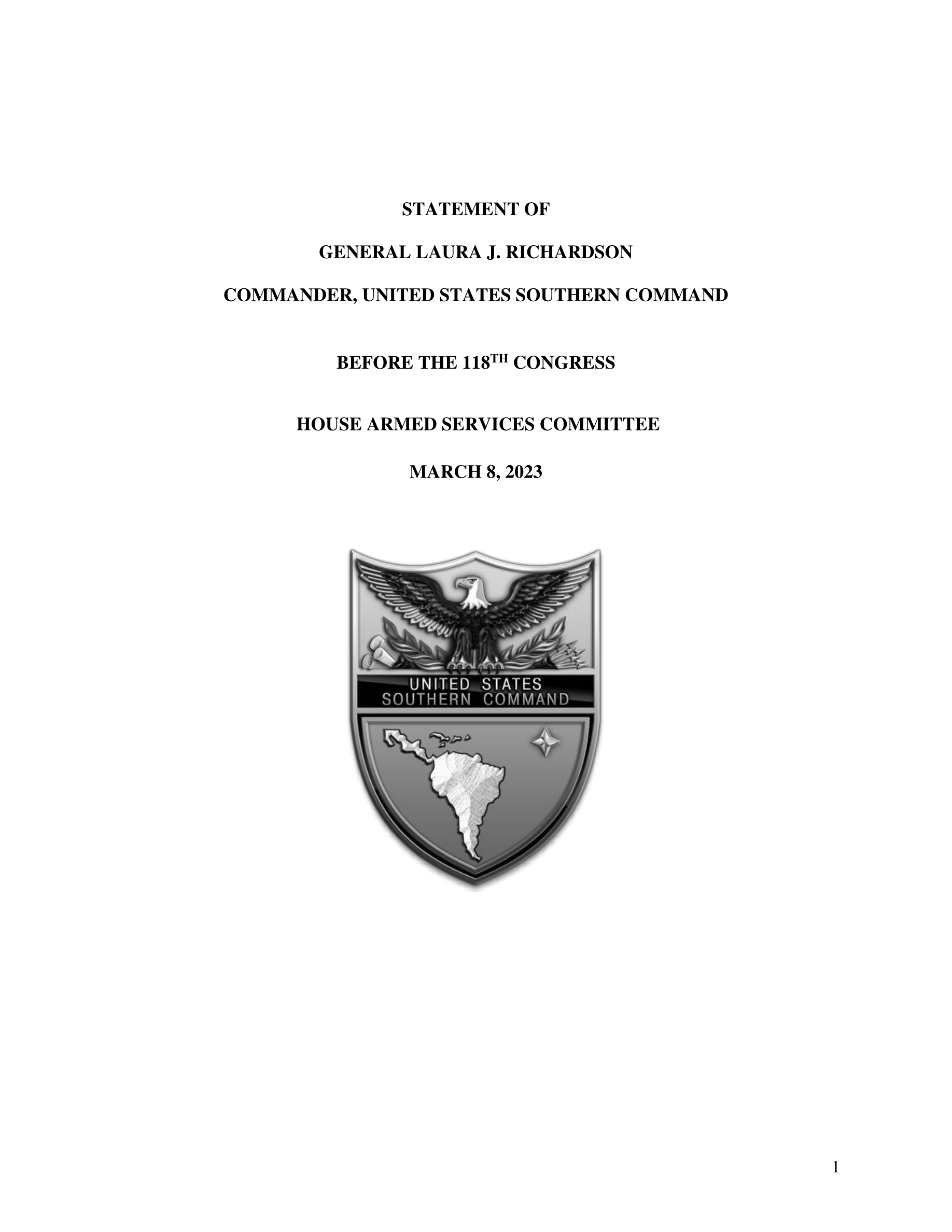 STATEMENT OF

GENERAL LAURA J. RICHARDSON

COMMANDER, UNITED STATES SOUTHERN COMMAND

BEFORE THE 118$^{TH}$ CONGRESS

HOUSE ARMED SERVICES COMMITTEE

MARCH 8, 2023

UNITED STATES
SOUTHERN COMMAND

1